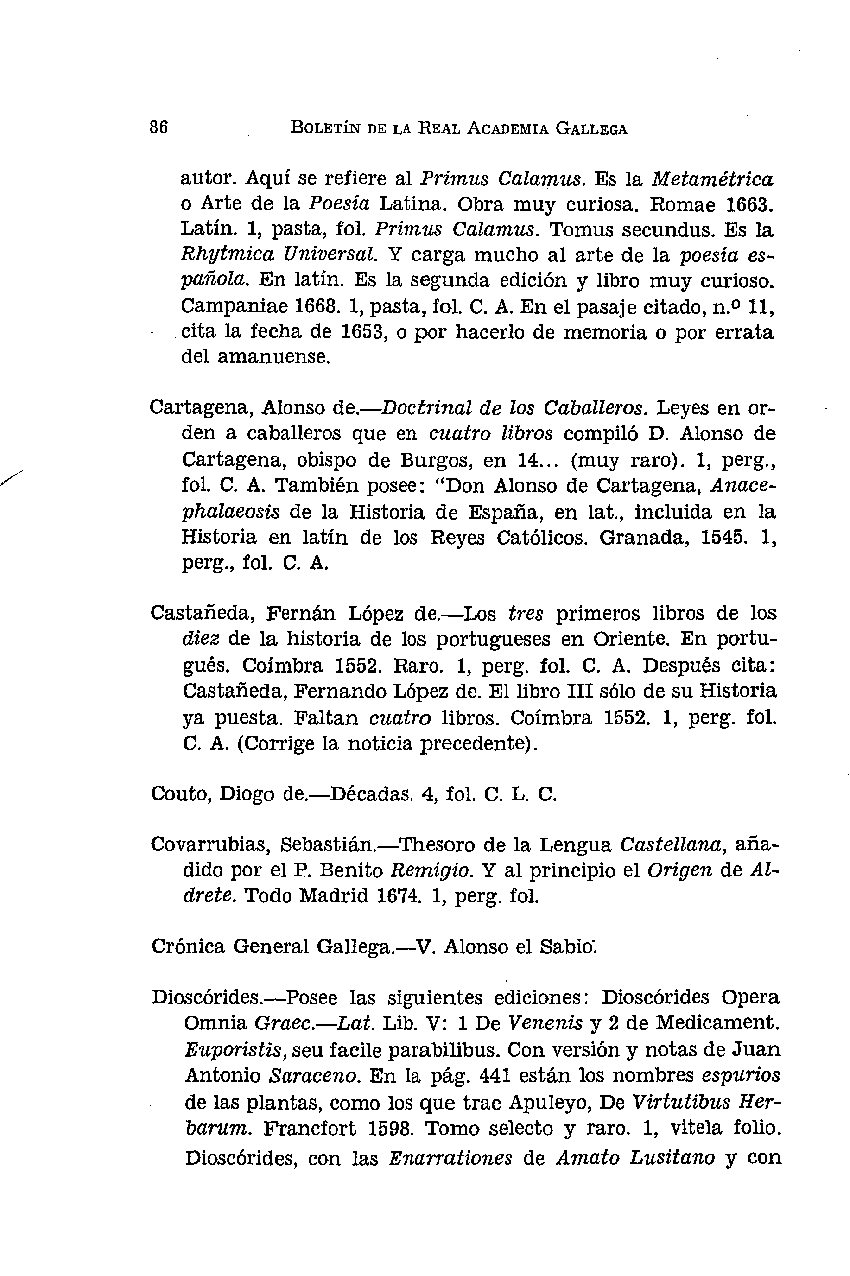 86 BOLETÍN DE LA REAL ACADEMIA GALLEGA

autor. Aquí se refiere al Primus Calamus. Es la Metamétrica o Arte de la Poesía Latina. Obra muy curiosa. Romae 1663. Latín. 1, pasta, fol. Primus Calamus. Tomus secundus. Es la Rhytmica Universal. Y carga mucho al arte de la poesía española. En latín. Es la segunda edición y libro muy curioso. Campaniae 1668. 1, pasta, fol. C. A. En el pasaje citado, n.º 11, cita la fecha de 1653, o por hacerlo de memoria o por errata del amanuense.

Cartagena, Alonso de.—Doctrinal de los Caballeros. Leyes en orden a caballeros que en cuatro libros compiló D. Alonso de Cartagena, obispo de Burgos, en 14... (muy raro). 1, perg., fol. C. A. También posee: "Don Alonso de Cartagena, Anacephalaeosis de la Historia de España, en lat., incluida en la Historia en latín de los Reyes Católicos. Granada, 1545. 1, perg., fol. C. A.

Castañeda, Fernán López de.—Los tres primeros libros de los diez de la historia de los portugueses en Oriente. En portugués. Coímbra 1552. Raro. 1, perg. fol. C. A. Después cita: Castañeda, Fernando López de. El libro III sólo de su Historia ya puesta. Faltan cuatro libros. Coímbra 1552. 1, perg. fol. C. A. (Corrige la noticia precedente).

Couto, Diogo de.—Décadas. 4, fol. C. L. C.

Covarrubias, Sebastián.—Thesoro de la Lengua Castellana, añadido por el P. Benito Remigio. Y al principio el Origen de Aldrete. Todo Madrid 1674. 1, perg. fol.

Crónica General Gallega.—V. Alonso el Sabio.

Dioscórides.—Posee las siguientes ediciones: Dioscórides Opera Omnia Graec.—Lat. Lib. V: 1 De Venenis y 2 de Medicament. Euporistis, seu facile parabilibus. Con versión y notas de Juan Antonio Saraceno. En la pág. 441 están los nombres espurios de las plantas, como los que trae Apuleyo, De Virtutibus Herbarum. Francfort 1598. Tomo selecto y raro. 1, vitela folio. Dioscórides, con las Enarrationes de Amato Lusitano y con